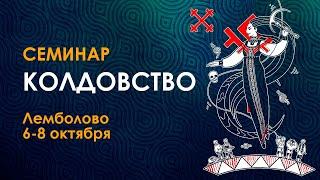 СЕМИНАР
КОЛДОВСТВО

Лемболово
6-8 октября